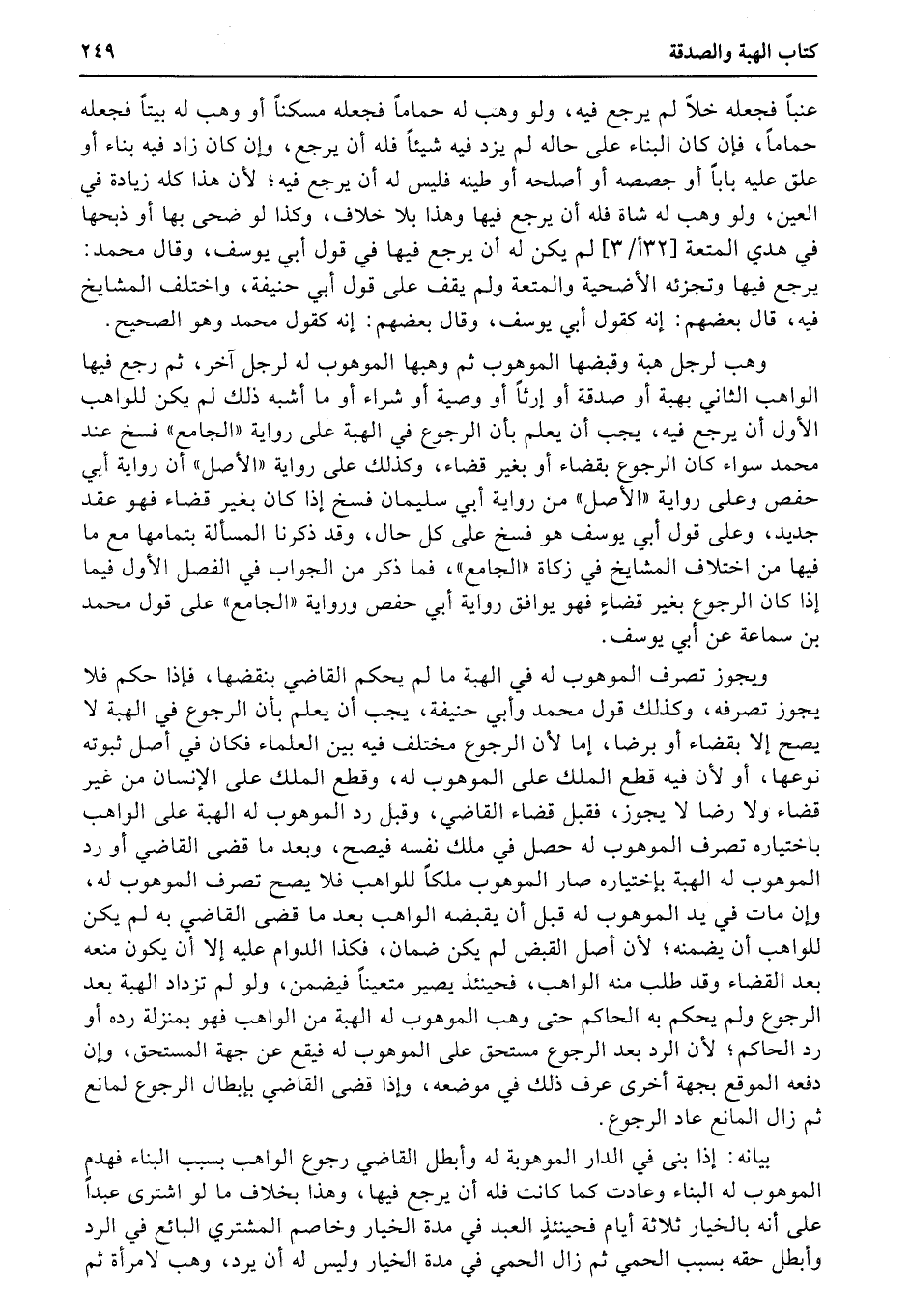 كتاب الهبة والصدقة ٢٤٩

عنباً فجعله خلاً لم يرجع فيه، ولو وهب له حماماً فجعله مسكناً أو وهب له بيتاً فجعله حماماً، فإن كان البناء على حاله لم يزد فيه شيئاً فله أن يرجع، وإن كان زاد فيه بناء أو علق عليه باباً أو جصصه أو أصلحه أو طينه فليس له أن يرجع فيه؛ لأن هذا كله زيادة في العين، ولو وهب له شاة فله أن يرجع فيها وهذا بلا خلاف، وكذا لو ضحى بها أو ذبحها في هدي المتعة [٣٢أ/٣] لم يكن له أن يرجع فيها في قول أبي يوسف، وقال محمد: يرجع فيها وتجزئه الأضحية والمتعة ولم يقف على قول أبي حنيفة، واختلف المشايخ فيه، قال بعضهم: إنه كقول أبي يوسف، وقال بعضهم: إنه كقول محمد وهو الصحيح.

وهب لرجل هبة وقبضها الموهوب ثم وهبها الموهوب له لرجل آخر، ثم رجع فيها الواهب الثاني بهبة أو صدقة أو إرثاً أو وصية أو شراء أو ما أشبه ذلك لم يكن للواهب الأول أن يرجع فيه، يجب أن يعلم بأن الرجوع في الهبة على رواية «الجامع» فسخ عند محمد سواء كان الرجوع بقضاء أو بغير قضاء، وكذلك على رواية «الأصل» أن رواية أبي حفص وعلى رواية «الأصل» من رواية أبي سليمان فسخ إذا كان بغير قضاء فهو عقد جديد، وعلى قول أبي يوسف هو فسخ على كل حال، وقد ذكرنا المسألة بتمامها مع ما فيها من اختلاف المشايخ في زكاة «الجامع»، فما ذكر من الجواب في الفصل الأول فيما إذا كان الرجوع بغير قضاءٍ فهو يوافق رواية أبي حفص ورواية «الجامع» على قول محمد بن سماعة عن أبي يوسف.

ويجوز تصرف الموهوب له في الهبة ما لم يحكم القاضي بنقضها، فإذا حكم فلا يجوز تصرفه، وكذلك قول محمد وأبي حنيفة، يجب أن يعلم بأن الرجوع في الهبة لا يصح إلا بقضاء أو برضا، إما لأن الرجوع مختلف فيه بين العلماء فكان في أصل ثبوته نوعها، أو لأن فيه قطع الملك على الموهوب له، وقطع الملك على الإنسان من غير قضاء ولا رضا لا يجوز، فقبل قضاء القاضي، وقبل رد الموهوب له الهبة على الواهب باختياره تصرف الموهوب له حصل في ملك نفسه فيصح، وبعد ما قضى القاضي أو رد الموهوب له الهبة بإختياره صار الموهوب ملكاً للواهب فلا يصح تصرف الموهوب له، وإن مات في يد الموهوب له قبل أن يقبضه الواهب بعد ما قضى القاضي به لم يكن للواهب أن يضمنه؛ لأن أصل القبض لم يكن ضمان، فكذا الدوام عليه إلا أن يكون منعه بعد القضاء وقد طلب منه الواهب، فحينئذ يصير متعيناً فيضمن، ولو لم تزداد الهبة بعد الرجوع ولم يحكم به الحاكم حتى وهب الموهوب له الهبة من الواهب فهو بمنزلة رده أو رد الحاكم؛ لأن الرد بعد الرجوع مستحق على الموهوب له فيقع عن جهة المستحق، وإن دفعه الموقع بجهة أخرى عرف ذلك في موضعه، وإذا قضى القاضي بإبطال الرجوع لمانع ثم زال المانع عاد الرجوع.

بيانه: إذا بنى في الدار الموهوبة له وأبطل القاضي رجوع الواهب بسبب البناء فهدم الموهوب له البناء وعادت كما كانت فله أن يرجع فيها، وهذا بخلاف ما لو اشترى عبداً على أنه بالخيار ثلاثة أيام فحينئذٍ العبد في مدة الخيار وخاصم المشتري البائع في الرد وأبطل حقه بسبب الحمي ثم زال الحمي في مدة الخيار وليس له أن يرد، وهب لامرأة ثم